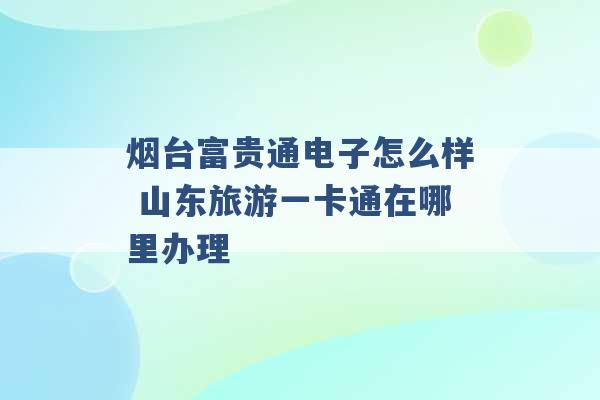 烟台富贵通电子怎么样 山东旅游一卡通在哪里办理